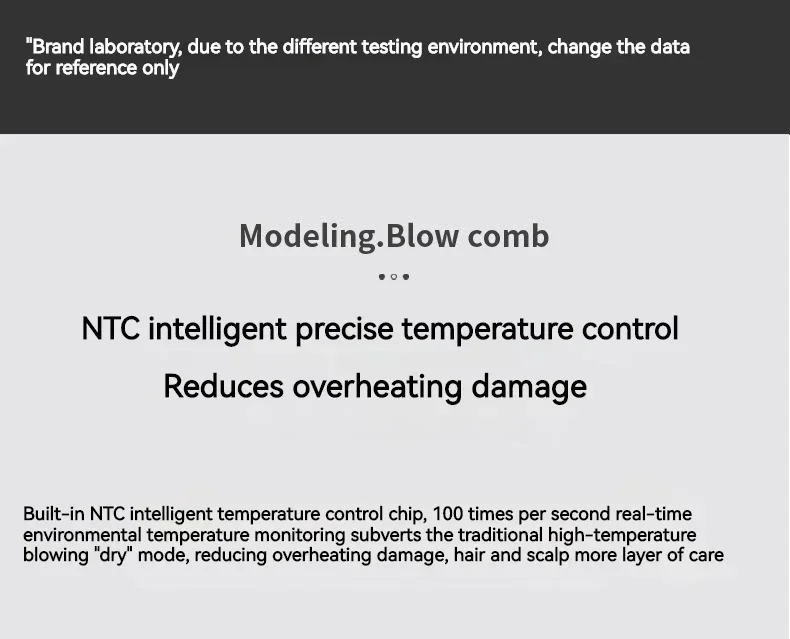 "Brand laboratory, due to the different testing environment, change the data for reference only

Modeling.Blow comb

NTC intelligent precise temperature control

Reduces overheating damage

Built-in NTC intelligent temperature control chip, 100 times per second real-time environmental temperature monitoring subverts the traditional high-temperature blowing "dry" mode, reducing overheating damage, hair and scalp more layer of care